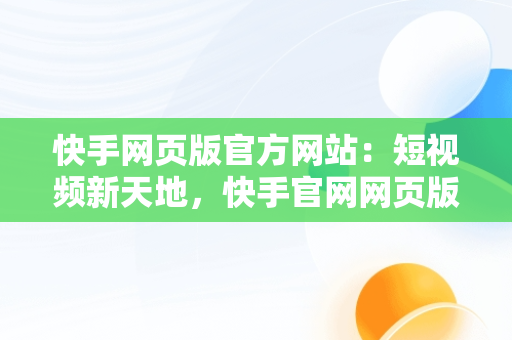 快手网页版官方网站：短视频新天地，快手官网网页版